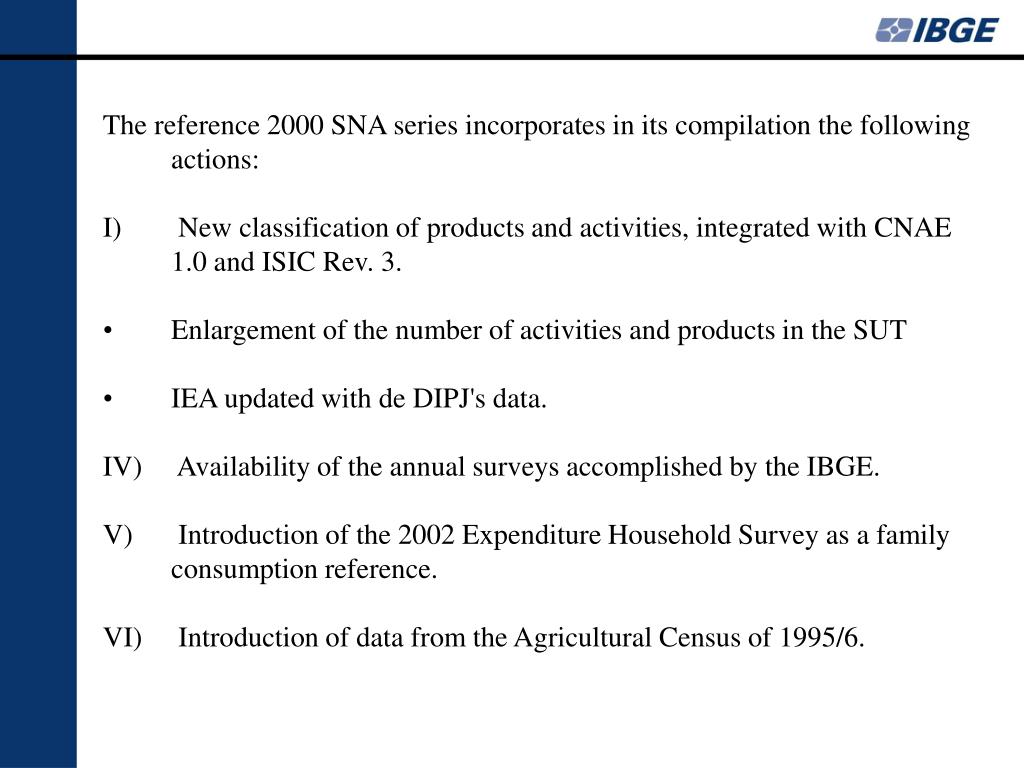 IBGE

The reference 2000 SNA series incorporates in its compilation the following actions:

I) New classification of products and activities, integrated with CNAE 1.0 and ISIC Rev. 3.

• Enlargement of the number of activities and products in the SUT

• IEA updated with de DIPJ's data.

IV) Availability of the annual surveys accomplished by the IBGE.

V) Introduction of the 2002 Expenditure Household Survey as a family consumption reference.

VI) Introduction of data from the Agricultural Census of 1995/6.